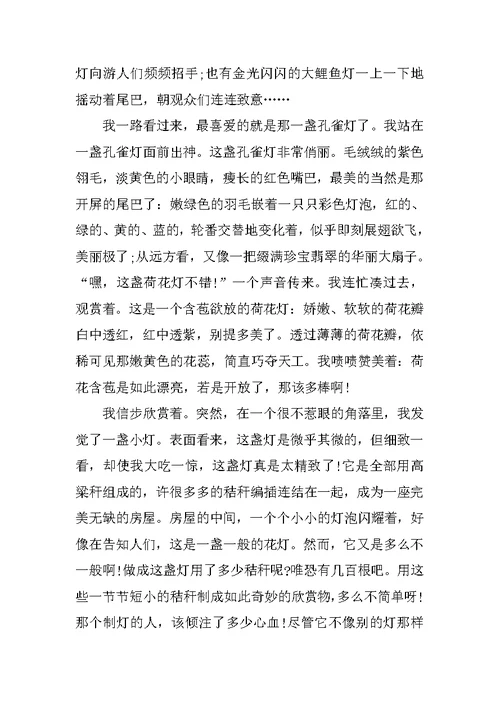 灯向游人们频频招手;也有金光闪闪的大鲤鱼灯一上一下地摇动着尾巴，朝观众们连连致意……

我一路看过来，最喜爱的就是那一盏孔雀灯了。我站在一盏孔雀灯面前出神。这盏孔雀灯非常俏丽。毛绒绒的紫色翎毛，淡黄色的小眼睛，瘦长的红色嘴巴，最美的当然是那开屏的尾巴了：嫩绿色的羽毛嵌着一只只彩色灯泡，红的、绿的、黄的、蓝的，轮番交替地变化着，似乎即刻展翅欲飞，美丽极了;从远方看，又像一把缀满珍宝翡翠的华丽大扇子。“嘿，这盏荷花灯不错!”一个声音传来。我连忙凑过去，观赏着。这是一个含苞欲放的荷花灯：娇嫩、软软的荷花瓣白中透红，红中透紫，别提多美了。透过薄薄的荷花瓣，依稀可见那嫩黄色的花蕊，简直巧夺天工。我啧啧赞美着：荷花含苞是如此漂亮，若是开放了，那该多棒啊!

我信步欣赏着。突然，在一个很不惹眼的角落里，我发觉了一盏小灯。表面看来，这盏灯是微乎其微的，但细致一看，却使我大吃一惊，这盏灯真是太精致了!它是全部用高粱秆组成的，许很多多的秸秆编插连结在一起，成为一座完美无缺的房屋。房屋的中间，一个个小小的灯泡闪耀着，好像在告知人们，这是一盏一般的花灯。然而，它又是多么不一般啊!做成这盏灯用了多少秸秆呢?唯恐有几百根吧。用这些一节节短小的秸秆制成如此奇妙的欣赏物，多么不简单呀!那个制灯的人，该倾注了多少心血!尽管它不像别的灯那样